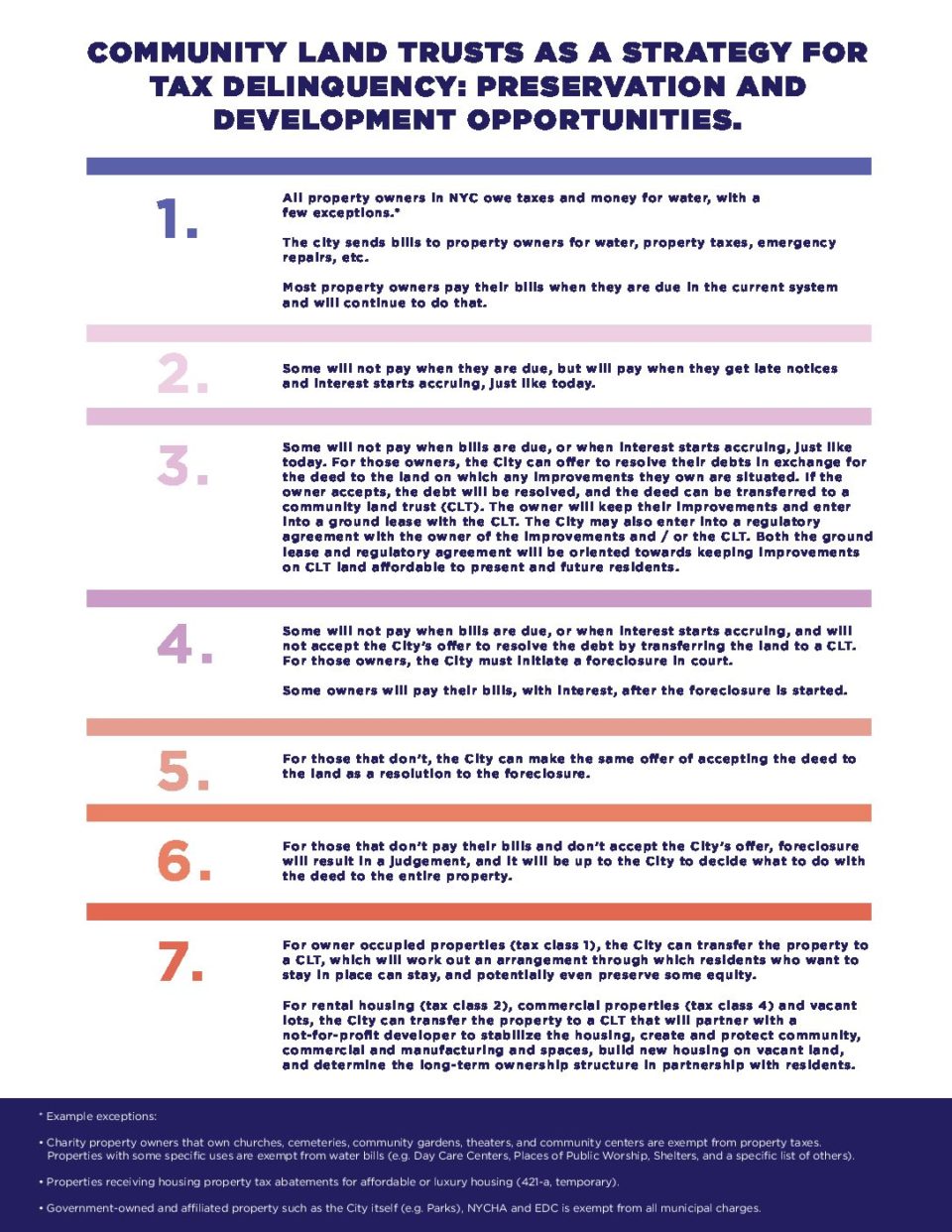 COMMUNITY LAND TRUSTS AS A STRATEGY FOR TAX DELINQUENCY: PRESERVATION AND DEVELOPMENT OPPORTUNITIES.

1.

All property owners in NYC owe taxes and money for water, with a few exceptions.*

The city sends bills to property owners for water, property taxes, emergency repairs, etc.

Most property owners pay their bills when they are due in the current system and will continue to do that.

2.

Some will not pay when they are due, but will pay when they get late notices and interest starts accruing, just like today.

3.

Some will not pay when bills are due, or when interest starts accruing, just like today. For those owners, the City can offer to resolve their debts in exchange for the deed to the land on which any improvements they own are situated. If the owner accepts, the debt will be resolved, and the deed can be transferred to a community land trust (CLT). The owner will keep their improvements and enter into a ground lease with the CLT. The City may also enter into a regulatory agreement with the owner of the improvements and / or the CLT. Both the ground lease and regulatory agreement will be oriented towards keeping improvements on CLT land affordable to present and future residents.

4.

Some will not pay when bills are due, or when interest starts accruing, and will not accept the City's offer to resolve the debt by transferring the land to a CLT. For those owners, the City must initiate a foreclosure in court.

Some owners will pay their bills, with interest, after the foreclosure is started.

5.

For those that don't, the City can make the same offer of accepting the deed to the land as a resolution to the foreclosure.

6.

For those that don't pay their bills and don't accept the City's offer, foreclosure will result in a judgement, and it will be up to the City to decide what to do with the deed to the entire property.

7.

For owner occupied properties (tax class 1), the City can transfer the property to a CLT, which will work out an arrangement through which residents who want to stay in place can stay, and potentially even preserve some equity.

For rental housing (tax class 2), commercial properties (tax class 4) and vacant lots, the City can transfer the property to a CLT that will partner with a not-for-profit developer to stabilize the housing, create and protect community, commercial and manufacturing and spaces, build new housing on vacant land, and determine the long-term ownership structure in partnership with residents.

* Example exceptions:

• Charity property owners that own churches, cemeteries, community gardens, theaters, and community centers are exempt from property taxes. Properties with some specific uses are exempt from water bills (e.g. Day Care Centers, Places of Public Worship, Shelters, and a specific list of others).

• Properties receiving housing property tax abatements for affordable or luxury housing (421-a, temporary).

• Government-owned and affiliated property such as the City itself (e.g. Parks), NYCHA and EDC is exempt from all municipal charges.